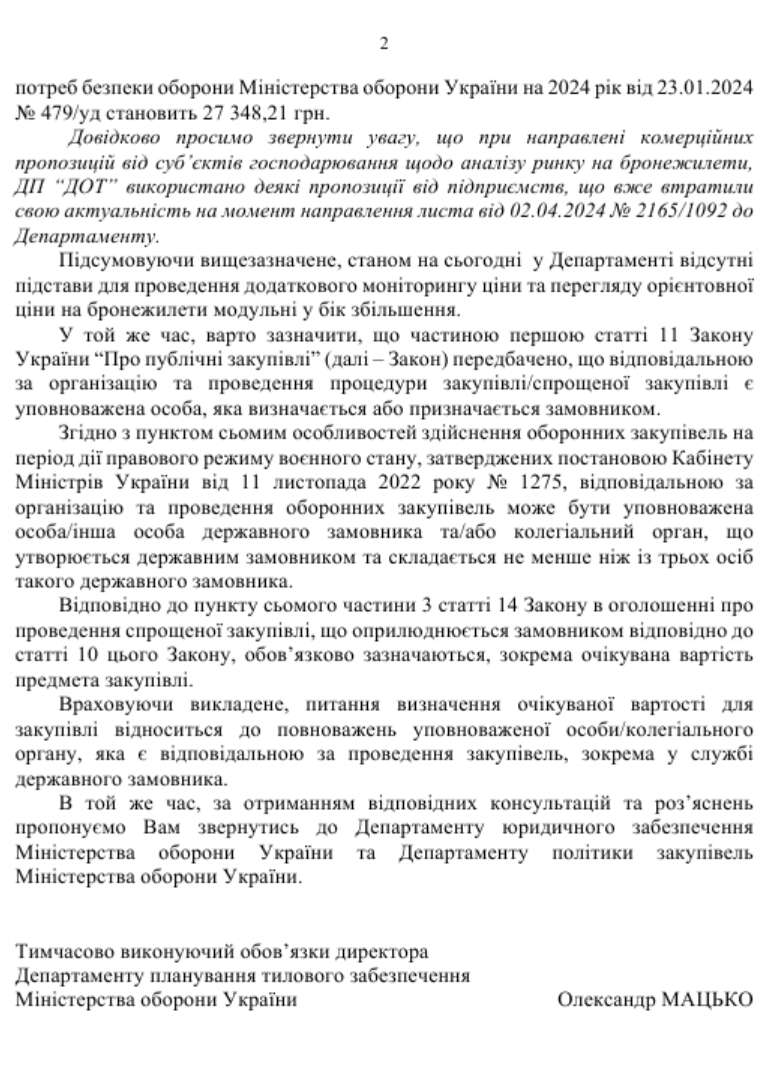 2

потреб безпеки оборони Міністерства оборони України на 2024 рік від 23.01.2024 № 479/уд становить 27 348,21 грн.

Довідково просимо звернути увагу, що при направлені комерційних пропозицій від суб'єктів господарювання щодо аналізу ринку на бронежилети, ДП "ДОТ" використано деякі пропозиції від підприємств, що вже втратили свою актуальність на момент направлення листа від 02.04.2024 № 2165/1092 до Департаменту.

Підсумовуючи вищезазначене, станом на сьогодні у Департаменті відсутні підстави для проведення додаткового моніторингу ціни та перегляду орієнтовної ціни на бронежилети модульні у бік збільшення.

У той же час, варто зазначити, що частиною першою статті 11 Закону України "Про публічні закупівлі" (далі – Закон) передбачено, що відповідальною за організацію та проведення процедури закупівлі/спрощеної закупівлі є уповноважена особа, яка визначається або призначається замовником.

Згідно з пунктом сьомим особливостей здійснення оборонних закупівель на період дії правового режиму воєнного стану, затверджених постановою Кабінету Міністрів України від 11 листопада 2022 року № 1275, відповідальною за організацію та проведення оборонних закупівель може бути уповноважена особа/інша особа державного замовника та/або колегіальний орган, що утворюється державним замовником та складається не менше ніж із трьох осіб такого державного замовника.

Відповідно до пункту сьомого частини 3 статті 14 Закону в оголошенні про проведення спрощеної закупівлі, що оприлюднюється замовником відповідно до статті 10 цього Закону, обов'язково зазначаються, зокрема очікувана вартість предмета закупівлі.

Враховуючи викладене, питання визначення очікуваної вартості для закупівлі відноситься до повноважень уповноваженої особи/колегіального органу, яка є відповідальною за проведення закупівель, зокрема у службі державного замовника.

В той же час, за отриманням відповідних консультацій та роз'яснень пропонуємо Вам звернутись до Департаменту юридичного забезпечення Міністерства оборони України та Департаменту політики закупівель Міністерства оборони України.

Тимчасово виконуючий обов'язки директора
Департаменту планування тилового забезпечення
Міністерства оборони України Олександр МАЦЬКО